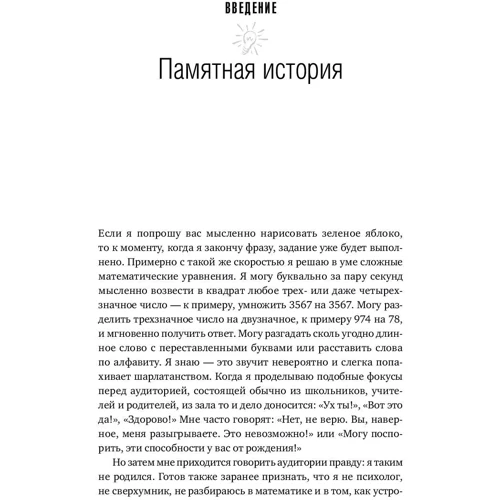 ВВЕДЕНИЕ

Памятная история

Если я попрошу вас мысленно нарисовать зеленое яблоко, то к моменту, когда я закончу фразу, задание уже будет выполнено. Примерно с такой же скоростью я решаю в уме сложные математические уравнения. Я могу буквально за пару секунд мысленно возвести в квадрат любое трех- или даже четырехзначное число — к примеру, умножить 3567 на 3567. Могу разделить трехзначное число на двузначное, к примеру 974 на 78, и мгновенно получить ответ. Могу разгадать сколь угодно длинное слово с переставленными буквами или расставить слова по алфавиту. Я знаю — это звучит невероятно и слегка попахивает шарлатанством. Когда я проделываю подобные фокусы перед аудиторией, состоящей обычно из школьников, учителей и родителей, из зала то и дело доносится: «Ух ты!», «Вот это да!», «Здорово!» Мне часто говорят: «Нет, не верю. Вы, наверное, меня разыгрываете. Это невозможно!» или «Могу поспорить, эти способности у вас от рождения!»

Но затем мне приходится говорить аудитории правду: я таким не родился. Готов также заранее признать, что я не психолог, не сверхумник, не разбираюсь в математике и в том, как устро-